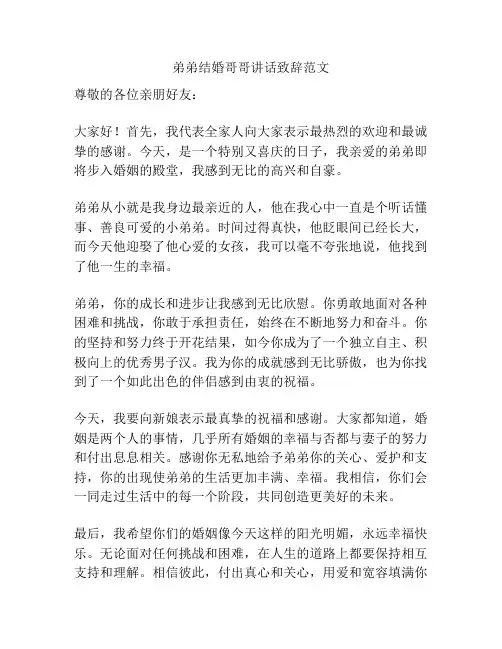 弟弟结婚哥哥讲话致辞范文

尊敬的各位亲朋好友：

大家好！首先，我代表全家人向大家表示最热烈的欢迎和最诚挚的感谢。今天，是一个特别又喜庆的日子，我亲爱的弟弟即将步入婚姻的殿堂，我感到无比的高兴和自豪。

弟弟从小就是我身边最亲近的人，他在我心中一直是个听话懂事、善良可爱的小弟弟。时间过得真快，他眨眼间已经长大，而今天他迎娶了他心爱的女孩，我可以毫不夸张地说，他找到了他一生的幸福。

弟弟，你的成长和进步让我感到无比欣慰。你勇敢地面对各种困难和挑战，你敢于承担责任，始终在不断地努力和奋斗。你的坚持和努力终于开花结果，如今你成为了一个独立自主、积极向上的优秀男子汉。我为你的成就感到无比骄傲，也为你找到了一个如此出色的伴侣感到由衷的祝福。

今天，我要向新娘表示最真挚的祝福和感谢。大家都知道，婚姻是两个人的事情，几乎所有婚姻的幸福与否都与妻子的努力和付出息息相关。感谢你无私地给予弟弟你的关心、爱护和支持，你的出现使弟弟的生活更加丰满、幸福。我相信，你们会一同走过生活中的每一个阶段，共同创造更美好的未来。

最后，我希望你们的婚姻像今天这样的阳光明媚，永远幸福快乐。无论面对任何挑战和困难，在人生的道路上都要保持相互支持和理解。相信彼此，付出真心和关心，用爱和宽容填满你